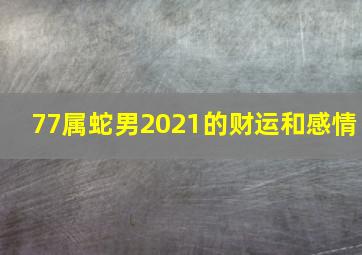 77属蛇男2021的财运和感情